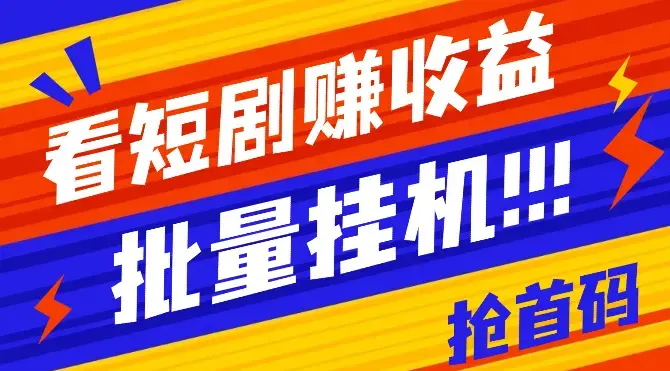 看短剧赚收益

批量挂机!!!

抢首码